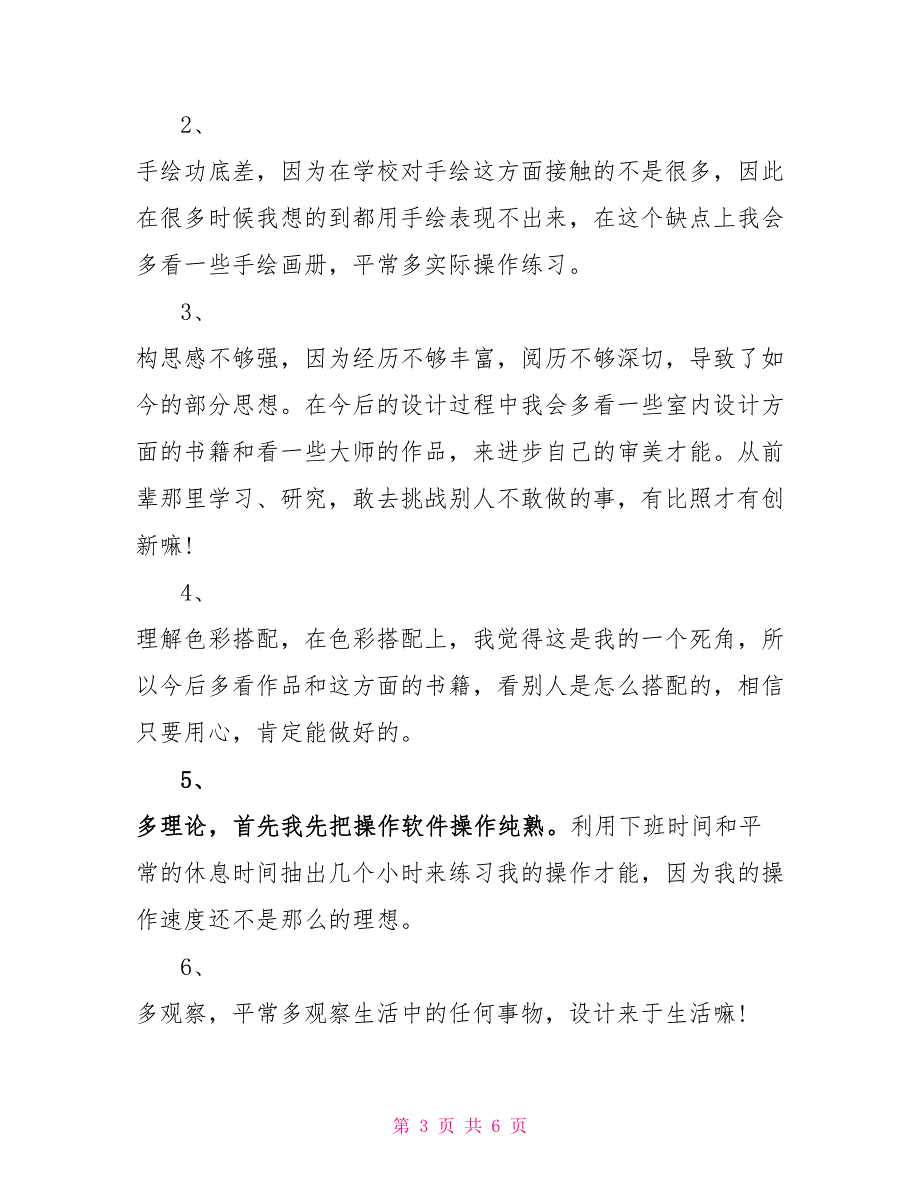 2、

手绘功底差，因为在学校对手绘这方面接触的不是很多，因此在很多时候我想的到都用手绘表现不出来，在这个缺点上我会多看一些手绘画册，平常多实际操作练习。

3、

构思感不够强，因为经历不够丰富，阅历不够深切，导致了如今的部分思想。在今后的设计过程中我会多看一些室内设计方面的书籍和看一些大师的作品，来进步自己的审美才能。从前辈那里学习、研究，敢去挑战别人不敢做的事，有比照才有创新嘛!

4、

理解色彩搭配，在色彩搭配上，我觉得这是我的一个死角，所以今后多看作品和这方面的书籍，看别人是怎么搭配的，相信只要用心，肯定能做好的。

5、

多理论，首先我先把操作软件操作纯熟。利用下班时间和平常的休息时间抽出几个小时来练习我的操作才能，因为我的操作速度还不是那么的理想。

6、

多观察，平常多观察生活中的任何事物，设计来于生活嘛!

第 3 页 共 6 页